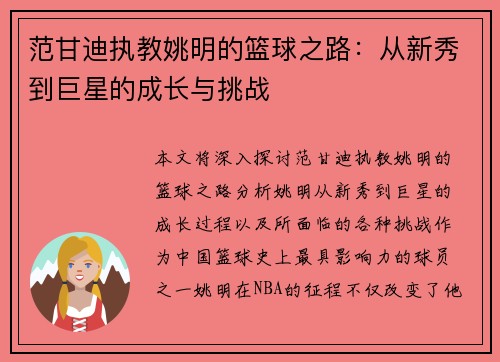 范甘迪执教姚明的篮球之路：从新秀到巨星的成长与挑战

本文将深入探讨范甘迪执教姚明的篮球之路分析姚明从新秀到巨星的成长过程以及所面临的各种挑战作为中国篮球史上最具影响力的球员之一姚明在NBA的征程不仅改变了他